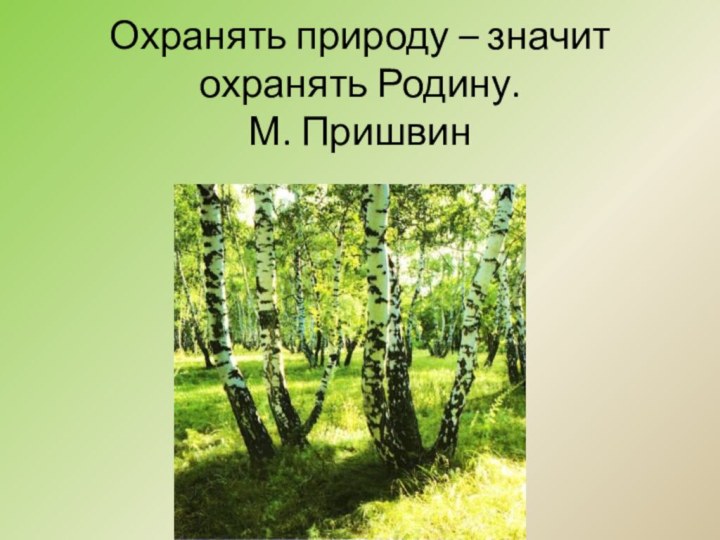 Охранять природу – значит охранять Родину.
М. Пришвин